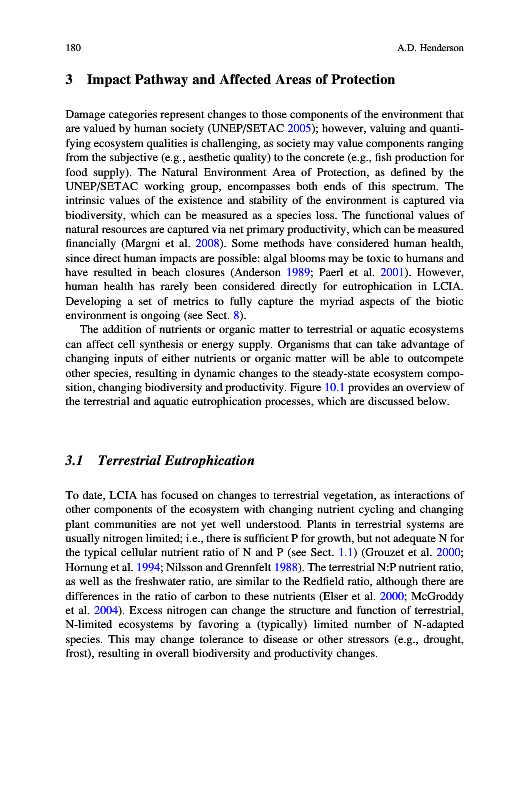 180 A.D. Henderson

3 Impact Pathway and Affected Areas of Protection

Damage categories represent changes to those components of the environment that are valued by human society (UNEP/SETAC 2005); however, valuing and quantifying ecosystem qualities is challenging, as society may value components ranging from the subjective (e.g., aesthetic quality) to the concrete (e.g., fish production for food supply). The Natural Environment Area of Protection, as defined by the UNEP/SETAC working group, encompasses both ends of this spectrum. The intrinsic values of the existence and stability of the environment is captured via biodiversity, which can be measured as a species loss. The functional values of natural resources are captured via net primary productivity, which can be measured financially (Margni et al. 2008). Some methods have considered human health, since direct human impacts are possible: algal blooms may be toxic to humans and have resulted in beach closures (Anderson 1989; Paerl et al. 2001). However, human health has rarely been considered directly for eutrophication in LCIA. Developing a set of metrics to fully capture the myriad aspects of the biotic environment is ongoing (see Sect. 8).

The addition of nutrients or organic matter to terrestrial or aquatic ecosystems can affect cell synthesis or energy supply. Organisms that can take advantage of changing inputs of either nutrients or organic matter will be able to outcompete other species, resulting in dynamic changes to the steady-state ecosystem composition, changing biodiversity and productivity. Figure 10.1 provides an overview of the terrestrial and aquatic eutrophication processes, which are discussed below.

3.1 Terrestrial Eutrophication

To date, LCIA has focused on changes to terrestrial vegetation, as interactions of other components of the ecosystem with changing nutrient cycling and changing plant communities are not yet well understood. Plants in terrestrial systems are usually nitrogen limited; i.e., there is sufficient P for growth, but not adequate N for the typical cellular nutrient ratio of N and P (see Sect. 1.1) (Grouzet et al. 2000; Hornung et al. 1994; Nilsson and Grennfelt 1988). The terrestrial N:P nutrient ratio, as well as the freshwater ratio, are similar to the Redfield ratio, although there are differences in the ratio of carbon to these nutrients (Elser et al. 2000; McGroddy et al. 2004). Excess nitrogen can change the structure and function of terrestrial, N-limited ecosystems by favoring a (typically) limited number of N-adapted species. This may change tolerance to disease or other stressors (e.g., drought, frost), resulting in overall biodiversity and productivity changes.